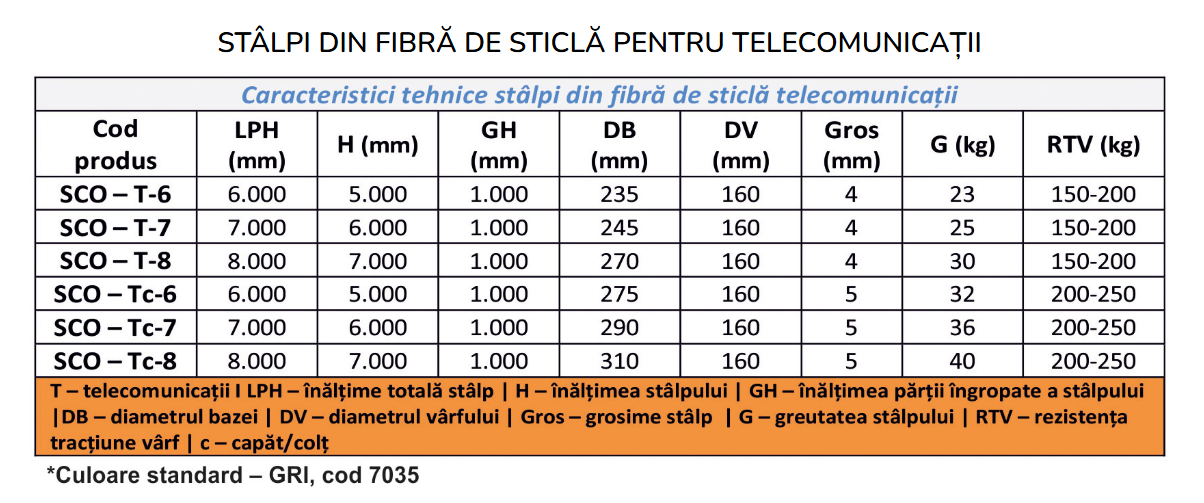 STÂLPI DIN FIBRĂ DE STICLĂ PENTRU TELECOMUNICAȚII

Caracteristici tehnice stâlpi din fibră de sticlă telecomunicații

| Cod produs | LPH (mm) | H (mm) | GH (mm) | DB (mm) | DV (mm) | Gros (mm) | G (kg) | RTV (kg) |
|---|---|---|---|---|---|---|---|---|
| SCO – T-6 | 6.000 | 5.000 | 1.000 | 235 | 160 | 4 | 23 | 150-200 |
| SCO – T-7 | 7.000 | 6.000 | 1.000 | 245 | 160 | 4 | 25 | 150-200 |
| SCO – T-8 | 8.000 | 7.000 | 1.000 | 270 | 160 | 4 | 30 | 150-200 |
| SCO – Tc-6 | 6.000 | 5.000 | 1.000 | 275 | 160 | 5 | 32 | 200-250 |
| SCO – Tc-7 | 7.000 | 6.000 | 1.000 | 290 | 160 | 5 | 36 | 200-250 |
| SCO – Tc-8 | 8.000 | 7.000 | 1.000 | 310 | 160 | 5 | 40 | 200-250 |

T – telecomunicații I LPH – înălțime totală stâlp | H – înălțimea stâlpului | GH – înălțimea părții îngropate a stâlpului |DB – diametrul bazei | DV – diametrul vârfului | Gros – grosime stâlp | G – greutatea stâlpului | RTV – rezistența tracțiune vârf | c – capăt/colț

*Culoare standard – GRI, cod 7035